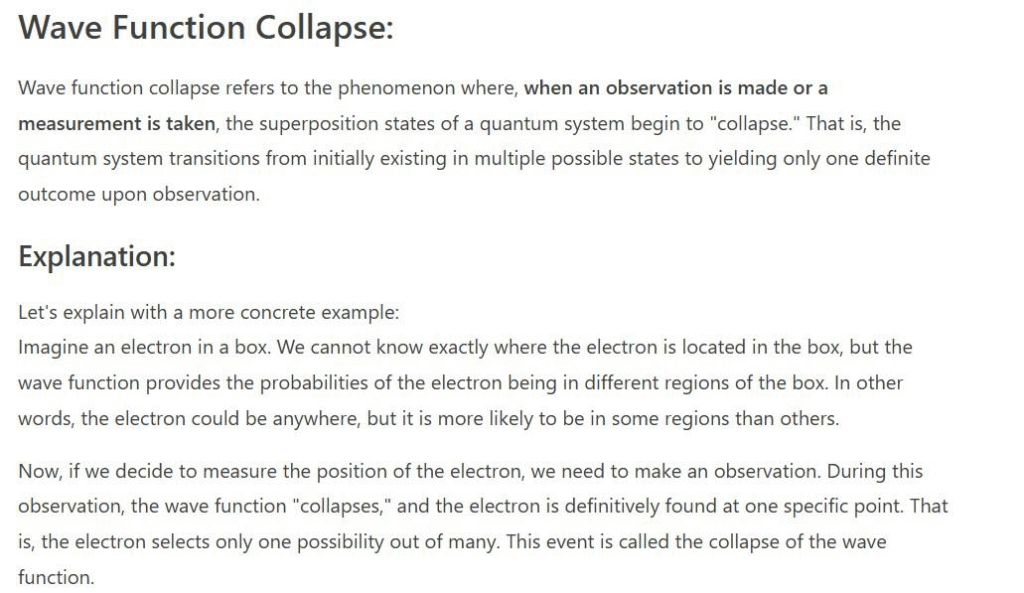 Wave Function Collapse:

Wave function collapse refers to the phenomenon where, when an observation is made or a measurement is taken, the superposition states of a quantum system begin to "collapse." That is, the quantum system transitions from initially existing in multiple possible states to yielding only one definite outcome upon observation.

Explanation:

Let's explain with a more concrete example:
Imagine an electron in a box. We cannot know exactly where the electron is located in the box, but the wave function provides the probabilities of the electron being in different regions of the box. In other words, the electron could be anywhere, but it is more likely to be in some regions than others.

Now, if we decide to measure the position of the electron, we need to make an observation. During this observation, the wave function "collapses," and the electron is definitively found at one specific point. That is, the electron selects only one possibility out of many. This event is called the collapse of the wave function.